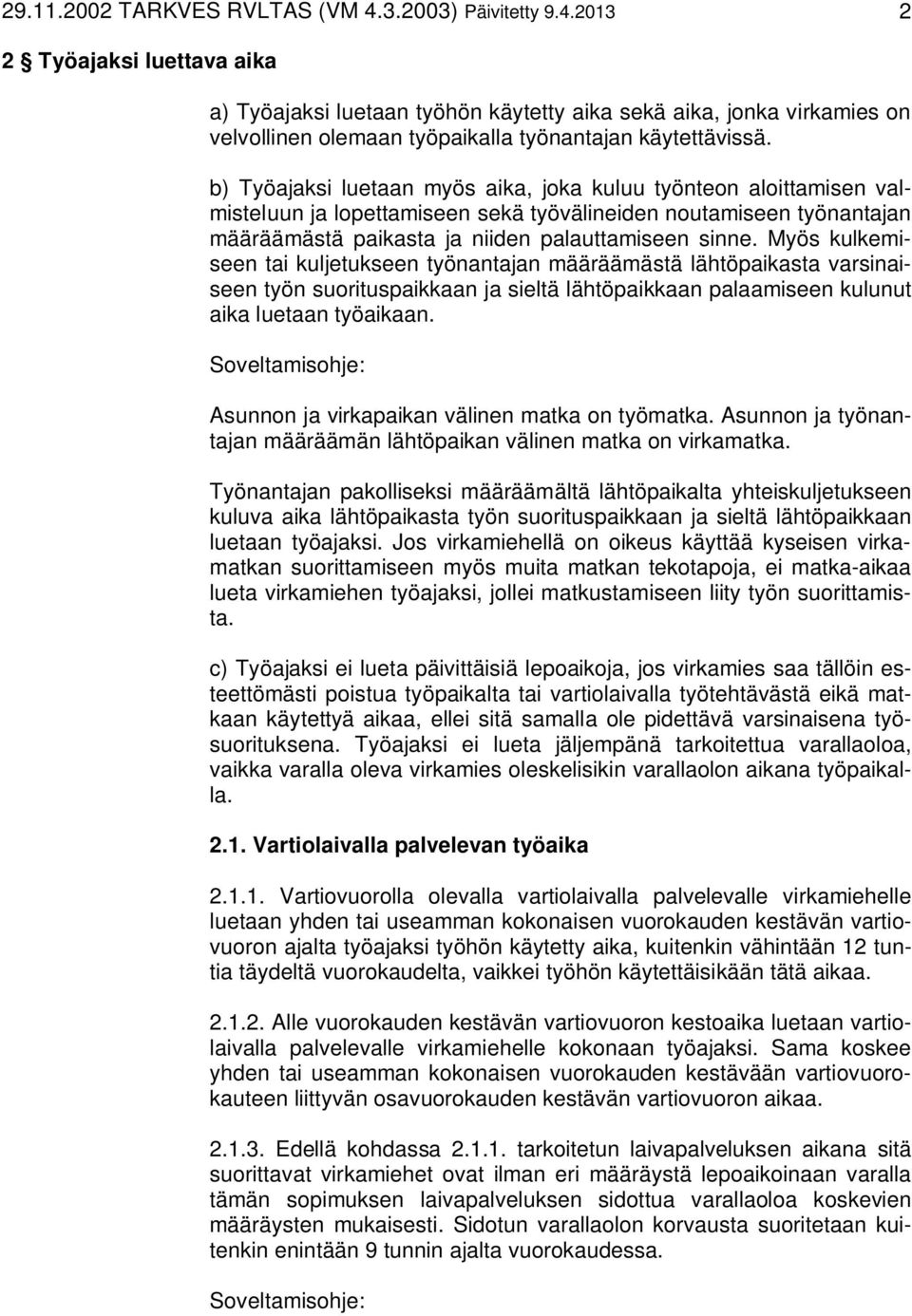 29.11.2002 TARKVES RVLTAS (VM 4.3.2003) Päivitetty 9.4.2013 2

2 § Työajaksi luettava aika

a) Työajaksi luetaan työhön käytetty aika sekä aika, jonka virkamies on velvollinen olemaan työpaikalla työnantajan käytettävissä.

b) Työajaksi luetaan myös aika, joka kuluu työnteon aloittamisen valmisteluun ja lopettamiseen sekä työvälineiden noutamiseen työnantajan määräämästä paikasta ja niiden palauttamiseen sinne. Myös kulkemiseen tai kuljetukseen työnantajan määräämästä lähtöpaikasta varsinaiseen työn suorituspaikkaan ja sieltä lähtöpaikkaan palaamiseen kulunut aika luetaan työaikaan.

Soveltamisohje:

Asunnon ja virkapaikan välinen matka on työmatka. Asunnon ja työnantajan määräämän lähtöpaikan välinen matka on virkamatka.

Työnantajan pakolliseksi määräämältä lähtöpaikalta yhteiskuljetukseen kuluva aika lähtöpaikasta työn suorituspaikkaan ja sieltä lähtöpaikkaan luetaan työajaksi. Jos virkamiehellä on oikeus käyttää kyseisen virkamatkan suorittamiseen myös muita matkan tekotapoja, ei matka-aikaa lueta virkamiehen työajaksi, jollei matkustamiseen liity työn suorittamista.

c) Työajaksi ei lueta päivittäisiä lepoaikoja, jos virkamies saa tällöin esteettömästi poistua työpaikalta tai vartiolaivalla työtehtävästä eikä matkaan käytettyä aikaa, ellei sitä samalla ole pidettävä varsinaisena työsuorituksena. Työajaksi ei lueta jäljempänä tarkoitettua varallaoloa, vaikka varalla oleva virkamies oleskelisikin varallaolon aikana työpaikalla.

2.1. Vartiolaivalla palvelevan työaika

2.1.1. Vartiovuorolla olevalla vartiolaivalla palvelevalle virkamiehelle luetaan yhden tai useamman kokonaisen vuorokauden kestävän vartiovuoron ajalta työajaksi työhön käytetty aika, kuitenkin vähintään 12 tuntia täydeltä vuorokaudelta, vaikkei työhön käytettäisikään tätä aikaa.

2.1.2. Alle vuorokauden kestävän vartiovuoron kestoaika luetaan vartiolaivalla palvelevalle virkamiehelle kokonaan työajaksi. Sama koskee yhden tai useamman kokonaisen vuorokauden kestävään vartiovuorokauteen liittyvän osavuorokauden kestävän vartiovuoron aikaa.

2.1.3. Edellä kohdassa 2.1.1. tarkoitetun laivapalveluksen aikana sitä suorittavat virkamiehet ovat ilman eri määräystä lepoaikoinaan varalla tämän sopimuksen laivapalveluksen sidottua varallaoloa koskevien määräysten mukaisesti. Sidotun varallaolon korvausta suoritetaan kuitenkin enintään 9 tunnin ajalta vuorokaudessa.

Soveltamisohje: